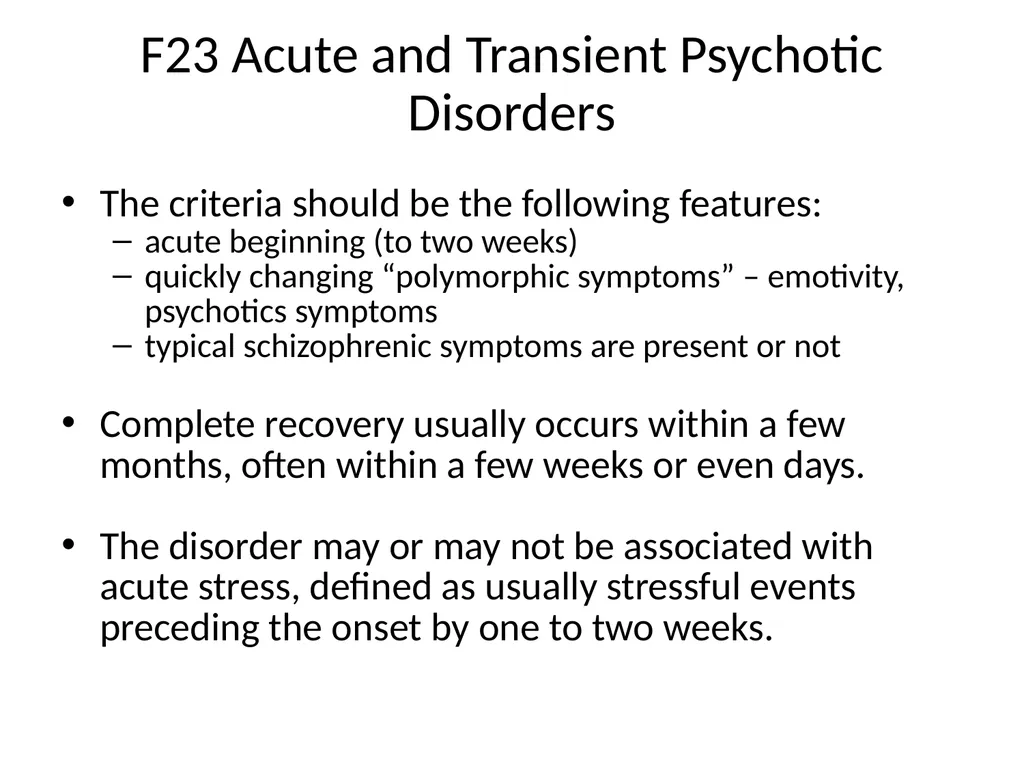 F23 Acute and Transient Psychotic Disorders

• The criteria should be the following features:
  – acute beginning (to two weeks)
  – quickly changing “polymorphic symptoms” – emotivity, psychotics symptoms
  – typical schizophrenic symptoms are present or not

• Complete recovery usually occurs within a few months, often within a few weeks or even days.

• The disorder may or may not be associated with acute stress, defined as usually stressful events preceding the onset by one to two weeks.